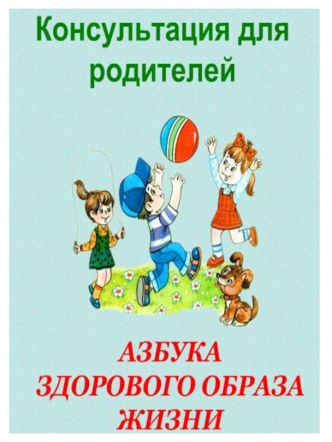 Консультация для родителей

АЗБУКА
ЗДОРОВОГО ОБРАЗА
ЖИЗНИ